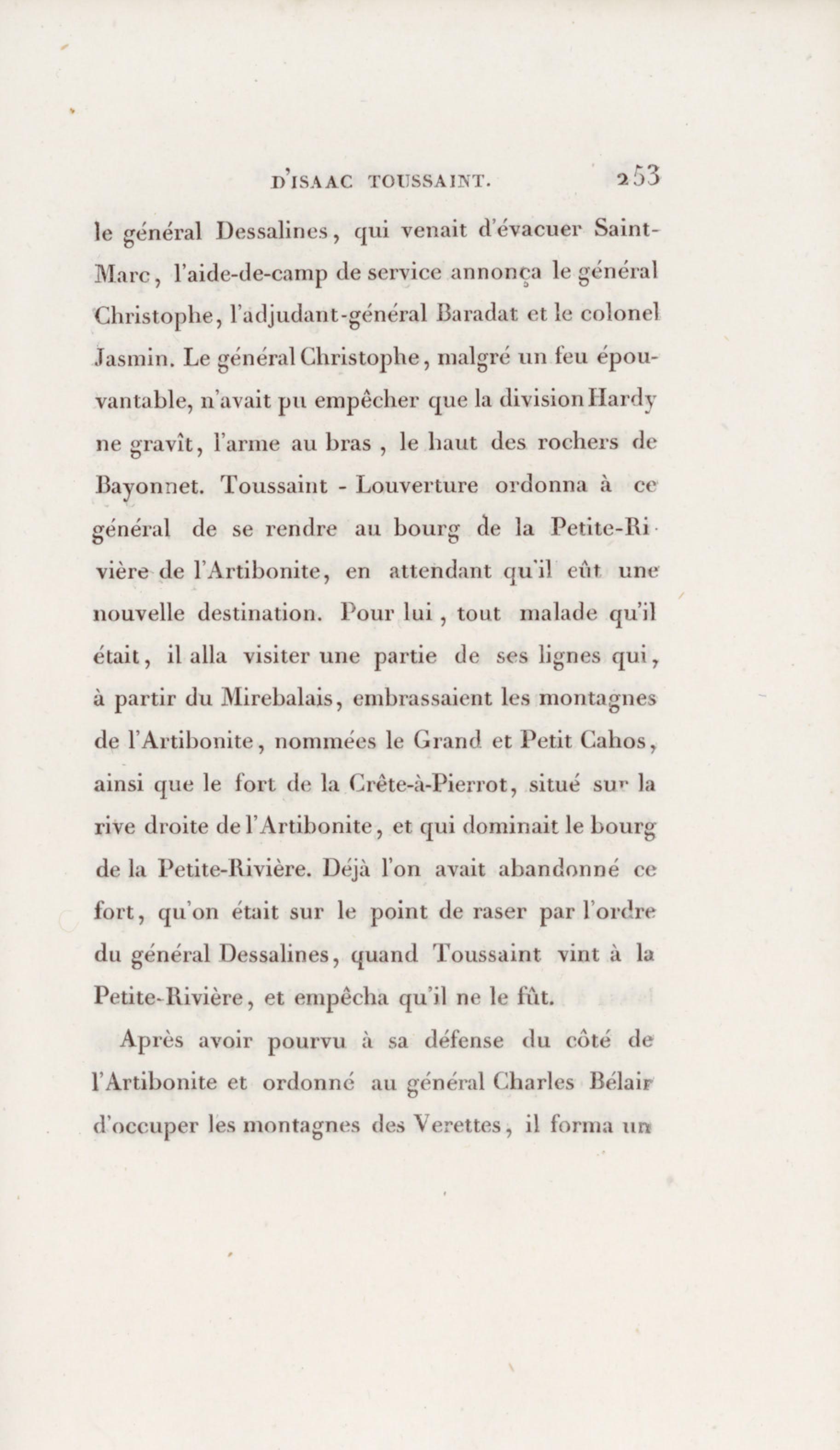 D'ISAAC TOUSSAINT. 253

le général Dessalines, qui venait d'évacuer Saint-Marc, l'aide-de-camp de service annonça le général Christophe, l'adjudant-général Baradat et le colonel Jasmin. Le général Christophe, malgré un feu épouvantable, n'avait pu empêcher que la division Hardy ne gravît, l'arme au bras, le haut des rochers de Bayonnet. Toussaint - Louverture ordonna à ce général de se rendre au bourg de la Petite-Rivière de l'Artibonite, en attendant qu'il eût une nouvelle destination. Pour lui, tout malade qu'il était, il alla visiter une partie de ses lignes qui, à partir du Mirebalais, embrassaient les montagnes de l'Artibonite, nommées le Grand et Petit Cahos, ainsi que le fort de la Crête-à-Pierrot, situé sur la rive droite de l'Artibonite, et qui dominait le bourg de la Petite-Rivière. Déjà l'on avait abandonné ce fort, qu'on était sur le point de raser par l'ordre du général Dessalines, quand Toussaint vint à la Petite-Rivière, et empêcha qu'il ne le fût.

Après avoir pourvu à sa défense du côté de l'Artibonite et ordonné au général Charles Bélair d'occuper les montagnes des Verettes, il forma un